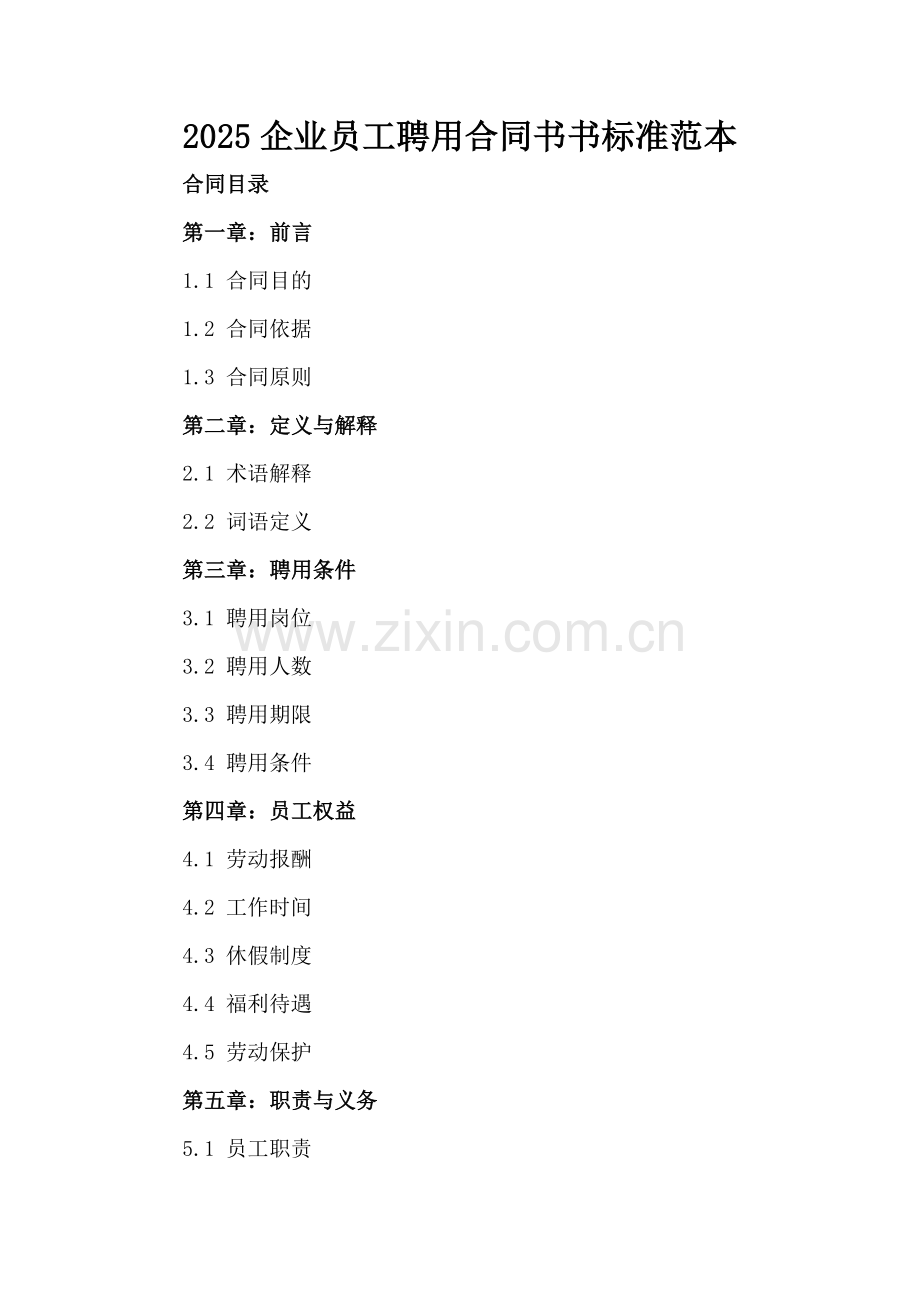 2025企业员工聘用合同书书标准范本

合同目录

第一章：前言

1.1 合同目的

1.2 合同依据

1.3 合同原则

第二章：定义与解释

2.1 术语解释

2.2 词语定义

第三章：聘用条件

3.1 聘用岗位

3.2 聘用人数

3.3 聘用期限

3.4 聘用条件

第四章：员工权益

4.1 劳动报酬

4.2 工作时间

4.3 休假制度

4.4 福利待遇

4.5 劳动保护

第五章：职责与义务

5.1 员工职责

www.zixin.com.cn